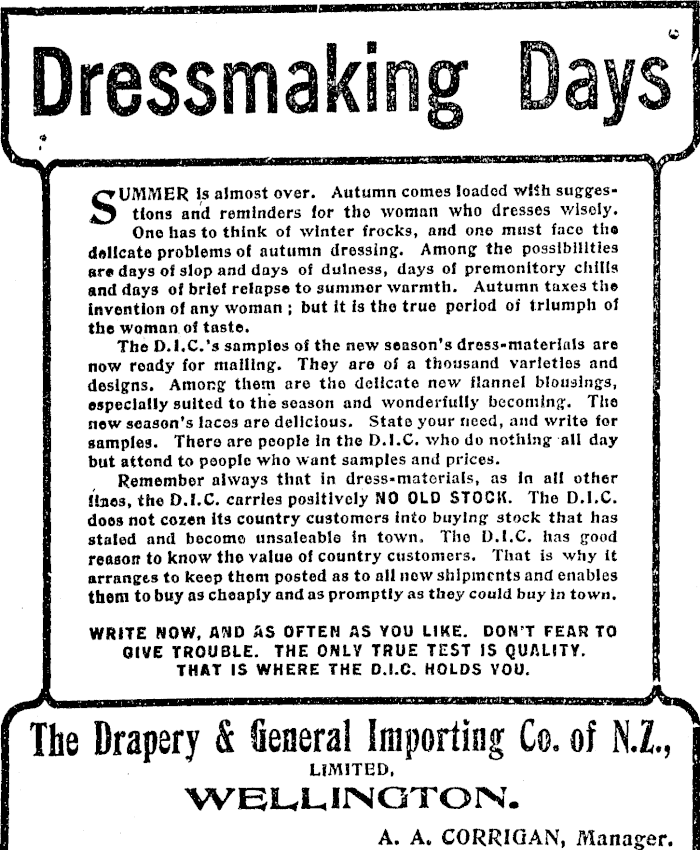 Dressmaking Days

SUMMER is almost over. Autumn comes loaded with suggestions and reminders for the woman who dresses wisely. One has to think of winter frocks, and one must face the delicate problems of autumn dressing. Among the possibilities are days of slop and days of dulness, days of premonitory chills and days of brief relapse to summer warmth. Autumn taxes the invention of any woman; but it is the true period of triumph of the woman of taste.

The D.I.C.'s samples of the new season's dress-materials are now ready for mailing. They are of a thousand varieties and designs. Among them are the delicate new flannel blousings, especially suited to the season and wonderfully becoming. The new season's laces are delicious. State your need, and write for samples. There are people in the D.I.C. who do nothing all day but attend to people who want samples and prices.

Remember always that in dress-materials, as in all other lines, the D.I.C. carries positively NO OLD STOCK. The D.I.C. does not cozen its country customers into buying stock that has staled and become unsaleable in town. The D.I.C. has good reason to know the value of country customers. That is why it arranges to keep them posted as to all new shipments and enables them to buy as cheaply and as promptly as they could buy in town.

WRITE NOW, AND AS OFTEN AS YOU LIKE. DON'T FEAR TO GIVE TROUBLE. THE ONLY TRUE TEST IS QUALITY. THAT IS WHERE THE D.I.C. HOLDS YOU.

The Drapery & General Importing Co. of N.Z., LIMITED, WELLINGTON.

A. A. CORRIGAN, Manager.